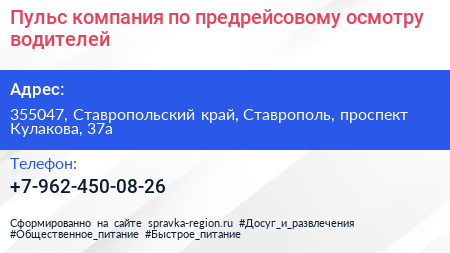 Пульс компания по предрейсовому осмотру водителей

Адрес:

355047, Ставропольский край, Ставрополь, проспект Кулакова, 37а

Телефон:

+7-962-450-08-26

Сформированно на сайте spravka-region.ru #Досуг_и_развлечения #Общественное_питание #Быстрое_питание